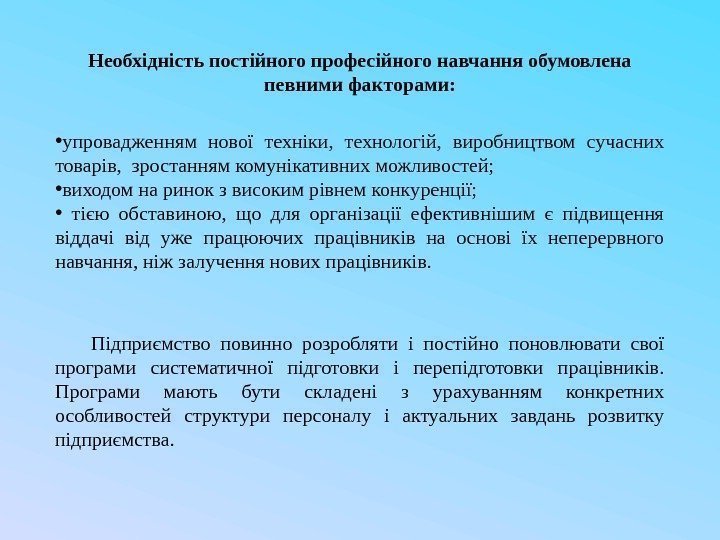 Необхідність постійного професійного навчання обумовлена певними факторами:

•упровадженням нової техніки, технологій, виробництвом сучасних товарів, зростанням комунікативних можливостей;
•виходом на ринок з високим рівнем конкуренції;
• тією обставиною, що для організації ефективнішим є підвищення віддачі від уже працюючих працівників на основі їх неперервного навчання, ніж залучення нових працівників.

Підприємство повинно розробляти і постійно поновлювати свої програми систематичної підготовки і перепідготовки працівників. Програми мають бути складені з урахуванням конкретних особливостей структури персоналу і актуальних завдань розвитку підприємства.